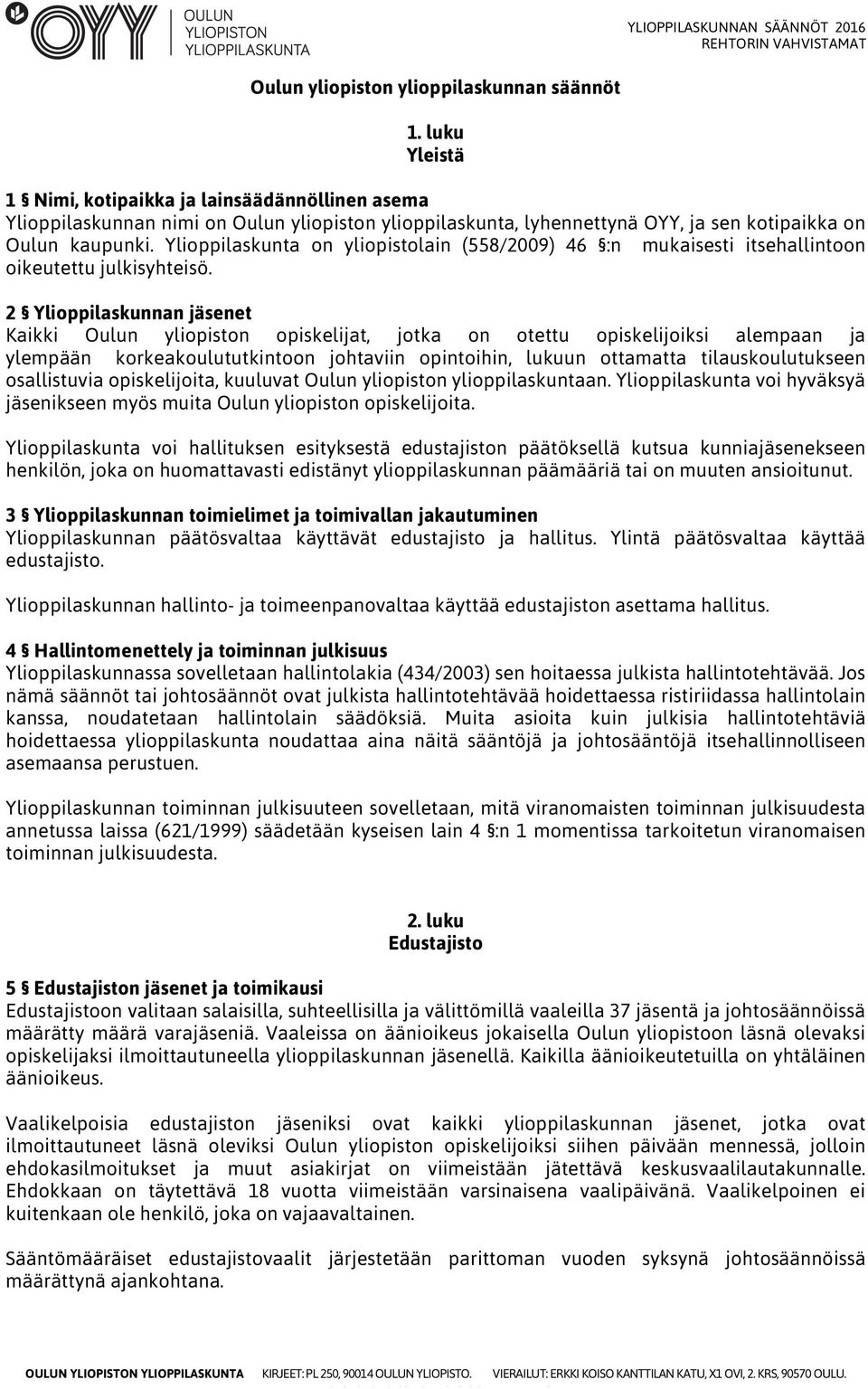 OYY OULUN YLIOPISTON YLIOPPILASKUNTA

YLIOPPILASKUNNAN SÄÄNNÖT 2016
REHTORIN VAHVISTAMAT

Oulun yliopiston ylioppilaskunnan säännöt

1. luku
Yleistä

1 § Nimi, kotipaikka ja lainsäädännöllinen asema
Ylioppilaskunnan nimi on Oulun yliopiston ylioppilaskunta, lyhennettynä OYY, ja sen kotipaikka on Oulun kaupunki. Ylioppilaskunta on yliopistolain (558/2009) 46 §:n mukaisesti itsehallintoon oikeutettu julkisyhteisö.

2 § Ylioppilaskunnan jäsenet
Kaikki Oulun yliopiston opiskelijat, jotka on otettu opiskelijoiksi alempaan ja ylempään korkeakoulututkintoon johtaviin opintoihin, lukuun ottamatta tilauskoulutukseen osallistuvia opiskelijoita, kuuluvat Oulun yliopiston ylioppilaskuntaan. Ylioppilaskunta voi hyväksyä jäsenikseen myös muita Oulun yliopiston opiskelijoita.

Ylioppilaskunta voi hallituksen esityksestä edustajiston päätöksellä kutsua kunniajäsenekseen henkilön, joka on huomattavasti edistänyt ylioppilaskunnan päämääriä tai on muuten ansioitunut.

3 § Ylioppilaskunnan toimielimet ja toimivallan jakautuminen
Ylioppilaskunnan päätösvaltaa käyttävät edustajisto ja hallitus. Ylintä päätösvaltaa käyttää edustajisto.

Ylioppilaskunnan hallinto- ja toimeenpanovaltaa käyttää edustajiston asettama hallitus.

4 § Hallintomenettely ja toiminnan julkisuus
Ylioppilaskunnassa sovelletaan hallintolakia (434/2003) sen hoitaessa julkista hallintotehtävää. Jos nämä säännöt tai johtosäännöt ovat julkista hallintotehtävää hoidettaessa ristiriidassa hallintolain kanssa, noudatetaan hallintolain säädöksiä. Muita asioita kuin julkisia hallintotehtäviä hoidettaessa ylioppilaskunta noudattaa aina näitä sääntöjä ja johtosääntöjä itsehallinnolliseen asemaansa perustuen.

Ylioppilaskunnan toiminnan julkisuuteen sovelletaan, mitä viranomaisten toiminnan julkisuudesta annetussa laissa (621/1999) säädetään kyseisen lain 4 §:n 1 momentissa tarkoitetun viranomaisen toiminnan julkisuudesta.

2. luku
Edustajisto

5 § Edustajiston jäsenet ja toimikausi
Edustajistoon valitaan salaisilla, suhteellisilla ja välittömillä vaaleilla 37 jäsentä ja johtosäännöissä määrätty määrä varajäseniä. Vaaleissa on äänioikeus jokaisella Oulun yliopistoon läsnä olevaksi opiskelijaksi ilmoittautuneella ylioppilaskunnan jäsenellä. Kaikilla äänioikeutetuilla on yhtäläinen äänioikeus.

Vaalikelpoisia edustajiston jäseniksi ovat kaikki ylioppilaskunnan jäsenet, jotka ovat ilmoittautuneet läsnä oleviksi Oulun yliopiston opiskelijoiksi siihen päivään mennessä, jolloin ehdokasilmoitukset ja muut asiakirjat on viimeistään jätettävä keskusvaalilautakunnalle. Ehdokkaan on täytettävä 18 vuotta viimeistään varsinaisena vaalipäivänä. Vaalikelpoinen ei kuitenkaan ole henkilö, joka on vajaavaltainen.

Sääntömääräiset edustajistovaalit järjestetään parittoman vuoden syksynä johtosäännöissä määrättynä ajankohtana.

OULUN YLIOPISTON YLIOPPILASKUNTA KIRJEET: PL 250, 90014 OULUN YLIOPISTO. VIERAILUT: ERKKI KOISO KANTTILAN KATU, X1 OVI, 2. KRS, 90570 OULU.